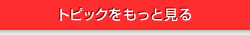 トピックをもっと見る